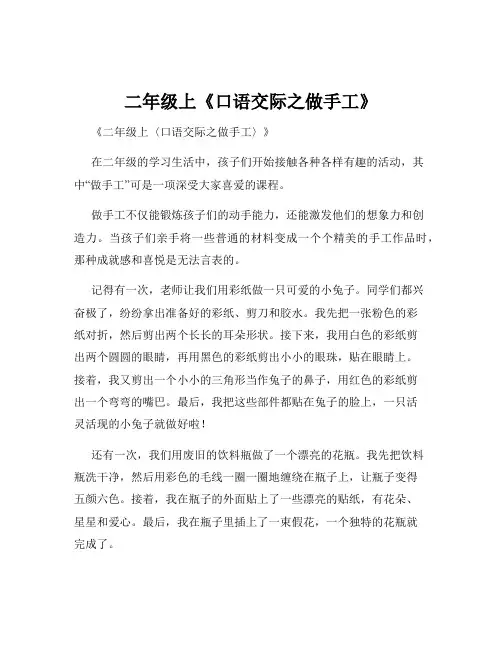 二年级上《口语交际之做手工》

《二年级上〈口语交际之做手工〉》

在二年级的学习生活中，孩子们开始接触各种各样有趣的活动，其中“做手工”可是一项深受大家喜爱的课程。

做手工不仅能锻炼孩子们的动手能力，还能激发他们的想象力和创造力。当孩子们亲手将一些普通的材料变成一个个精美的手工作品时，那种成就感和喜悦是无法言表的。

记得有一次，老师让我们用彩纸做一只可爱的小兔子。同学们都兴奋极了，纷纷拿出准备好的彩纸、剪刀和胶水。我先把一张粉色的彩纸对折，然后剪出两个长长的耳朵形状。接下来，我用白色的彩纸剪出两个圆圆的眼睛，再用黑色的彩纸剪出小小的眼珠，贴在眼睛上。接着，我又剪出一个小小的三角形当作兔子的鼻子，用红色的彩纸剪出一个弯弯的嘴巴。最后，我把这些部件都贴在兔子的脸上，一只活灵活现的小兔子就做好啦！

还有一次，我们用废旧的饮料瓶做了一个漂亮的花瓶。我先把饮料瓶洗干净，然后用彩色的毛线一圈一圈地缠绕在瓶子上，让瓶子变得五颜六色。接着，我在瓶子的外面贴上了一些漂亮的贴纸，有花朵、星星和爱心。最后，我在瓶子里插上了一束假花，一个独特的花瓶就完成了。